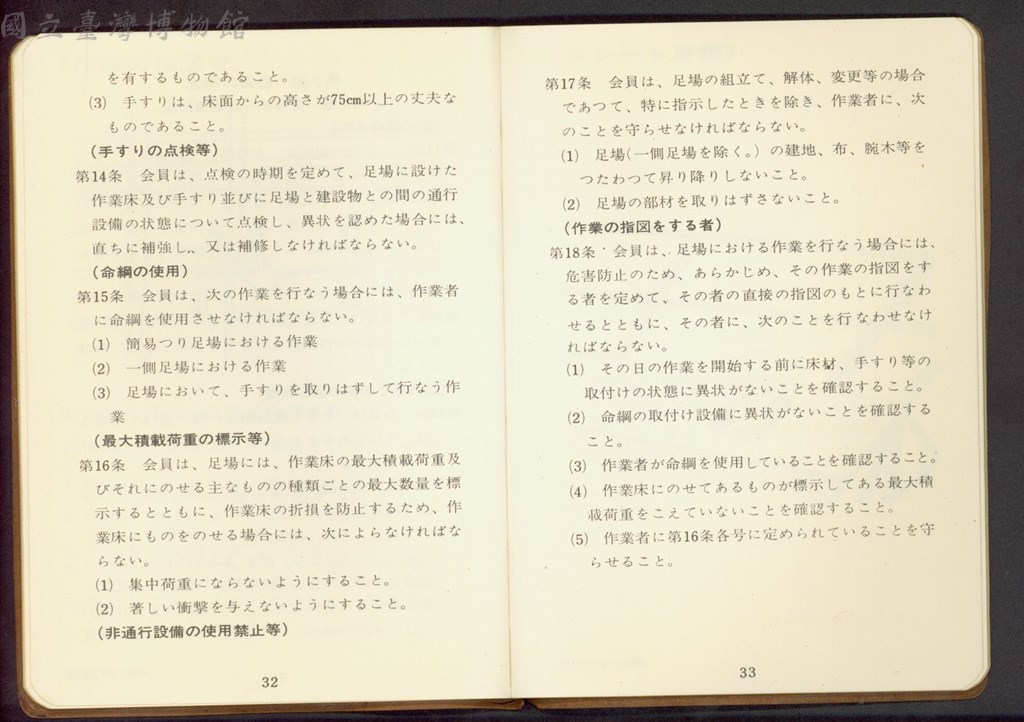 を有するものであること。

(3) 手すりは、床面からの高さが75cm以上の丈夫なものであること。

(手すりの点検等)

第14条 会員は、点検の時期を定めて、足場に設けた作業床及び手すり並びに足場と建設物との間の通行設備の状態について点検し、異状を認めた場合には、直ちに補強し、又は補修しなければならない。

(命綱の使用)

第15条 会員は、次の作業を行なう場合には、作業者に命綱を使用させなければならない。

(1) 簡易つり足場における作業

(2) 一側足場における作業

(3) 足場において、手すりを取りはずして行なう作業

(最大積載荷重の標示等)

第16条 会員は、足場には、作業床の最大積載荷重及びそれにのせる主なものの種類ごとの最大数量を標示するとともに、作業床の折損を防止するため、作業床にものをのせる場合には、次によらなければならない。

(1) 集中荷重にならないようにすること。

(2) 著しい衝撃を与えないようにすること。

(非通行設備の使用禁止等)

32

第17条 会員は、足場の組立て、解体、変更等の場合であつて、特に指示したときを除き、作業者に、次のことを守らせなければならない。

(1) 足場(一側足場を除く。)の建地、布、腕木等をつたわつて昇り降りしないこと。

(2) 足場の部材を取りはずさないこと。

(作業の指図をする者)

第18条 会員は、足場における作業を行なう場合には、危害防止のため、あらかじめ、その作業の指図をする者を定めて、その者の直接の指図のもとに行なわせるとともに、その者に、次のことを行なわせなければならない。

(1) その日の作業を開始する前に床材、手すり等の取付けの状態に異状がないことを確認すること。

(2) 命綱の取付け設備に異状がないことを確認すること。

(3) 作業者が命綱を使用していることを確認すること。

(4) 作業床にのせてあるものが標示してある最大積載荷重をこえていないことを確認すること。

(5) 作業者に第16条各号に定められていることを守らせること。

33

國立臺灣博物館